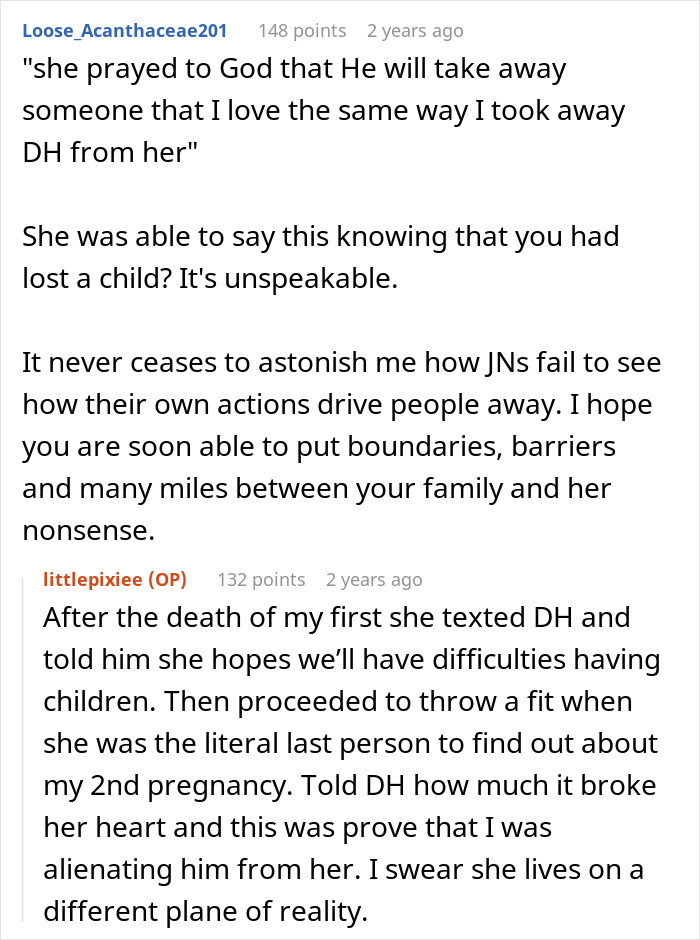 Loose_Acanthaceae201 148 points 2 years ago
"she prayed to God that He will take away someone that I love the same way I took away DH from her"

She was able to say this knowing that you had lost a child? It's unspeakable.

It never ceases to astonish me how JNs fail to see how their own actions drive people away. I hope you are soon able to put boundaries, barriers and many miles between your family and her nonsense.

littlepixiee (OP) 132 points 2 years ago
After the death of my first she texted DH and told him she hopes we'll have difficulties having children. Then proceeded to throw a fit when she was the literal last person to find out about my 2nd pregnancy. Told DH how much it broke her heart and this was prove that I was alienating him from her. I swear she lives on a different plane of reality.